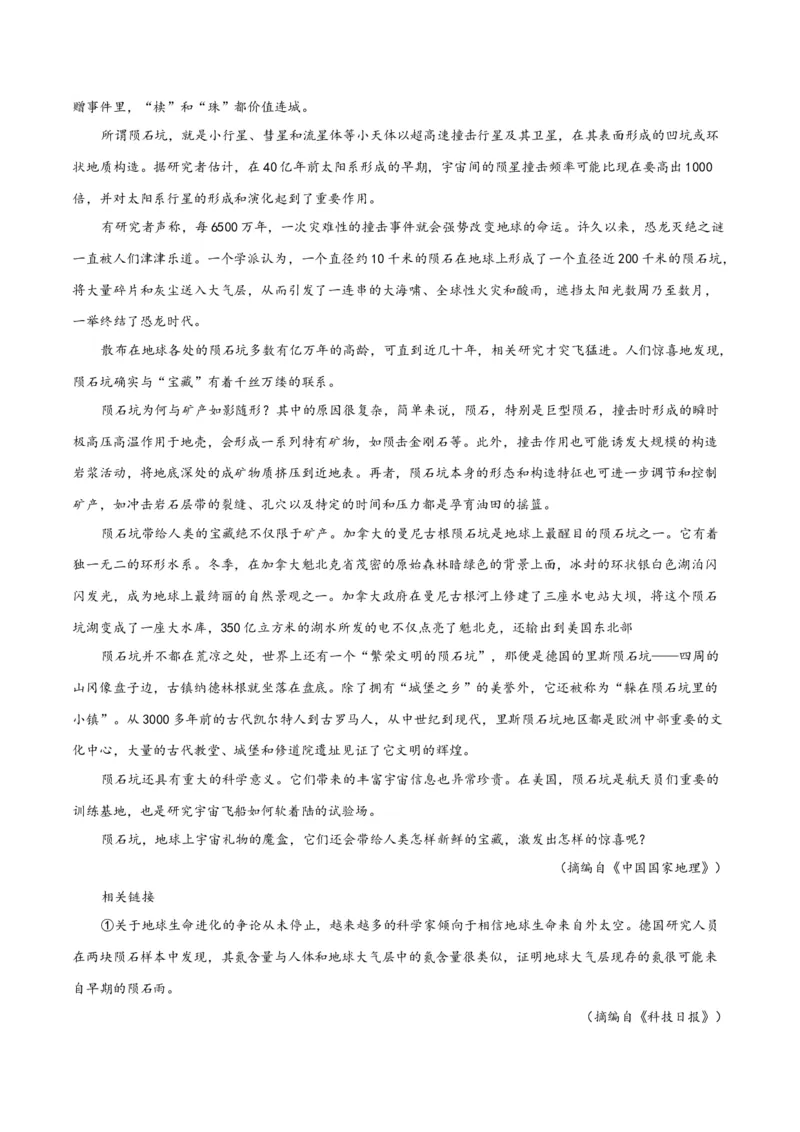 赠事件里，“椟”和“珠”都价值连城。

所谓陨石坑，就是小行星、彗星和流星体等小天体以超高速撞击行星及其卫星，在其表面形成的凹坑或环状地质构造。据研究者估计，在40亿年前太阳系形成的早期，宇宙间的陨星撞击频率可能比现在要高出1000倍，并对太阳系行星的形成和演化起到了重要作用。

有研究者声称，每6500万年，一次灾难性的撞击事件就会强势改变地球的命运。许久以来，恐龙灭绝之谜一直被人们津津乐道。一个学派认为，一个直径约10千米的陨石在地球上形成了一个直径近200千米的陨石坑，将大量碎片和灰尘送入大气层，从而引发了一连串的大海啸、全球性火灾和酸雨，遮挡太阳光数周乃至数月，一举终结了恐龙时代。

散布在地球各处的陨石坑多数有亿万年的高龄，可直到近几十年，相关研究才突飞猛进。人们惊喜地发现，陨石坑确实与“宝藏”有着千丝万缕的联系。

陨石坑为何与矿产如影随形？其中的原因很复杂，简单来说，陨石，特别是巨型陨石，撞击时形成的瞬时极高压高温作用于地壳，会形成一系列特有矿物，如陨击金刚石等。此外，撞击作用也可能诱发大规模的构造岩浆活动，将地底深处的成矿物质挤压到近地表。再者，陨石坑本身的形态和构造特征也可进一步调节和控制矿产，如冲击岩石层带的裂缝、孔穴以及特定的时间和压力都是孕育油田的摇篮。

陨石坑带给人类的宝藏绝不仅限于矿产。加拿大的曼尼古根陨石坑是地球上最醒目的陨石坑之一。它有着独一无二的环形水系。冬季，在加拿大魁北克省茂密的原始森林暗绿色的背景上面，冰封的环状银白色湖泊闪闪发光，成为地球上最绮丽的自然景观之一。加拿大政府在曼尼古根河上修建了三座水电站大坝，将这个陨石坑湖变成了一座大水库，350亿立方米的湖水所发的电不仅点亮了魁北克，还输出到美国东北部

陨石坑并不都在荒凉之处，世界上还有一个“繁荣文明的陨石坑”，那便是德国的里斯陨石坑——四周的山冈像盘子边，古镇纳德林根就坐落在盘底。除了拥有“城堡之乡”的美誉外，它还被称为“躲在陨石坑里的小镇”。从3000多年前的古代凯尔特人到古罗马人，从中世纪到现代，里斯陨石坑地区都是欧洲中部重要的文化中心，大量的古代教堂、城堡和修道院遗址见证了它文明的辉煌。

陨石坑还具有重大的科学意义。它们带来的丰富宇宙信息也异常珍贵。在美国，陨石坑是航天员们重要的训练基地，也是研究宇宙飞船如何软着陆的试验场。

陨石坑，地球上宇宙礼物的魔盒，它们还会带给人类怎样新鲜的宝藏，激发出怎样的惊喜呢？

（摘编自《中国国家地理》）

相关链接

①关于地球生命进化的争论从未停止，越来越多的科学家倾向于相信地球生命来自外太空。德国研究人员在两块陨石样本中发现，其氮含量与人体和地球大气层中的氮含量很类似，证明地球大气层现存的氮很可能来自早期的陨石雨。

（摘编自《科技日报》）